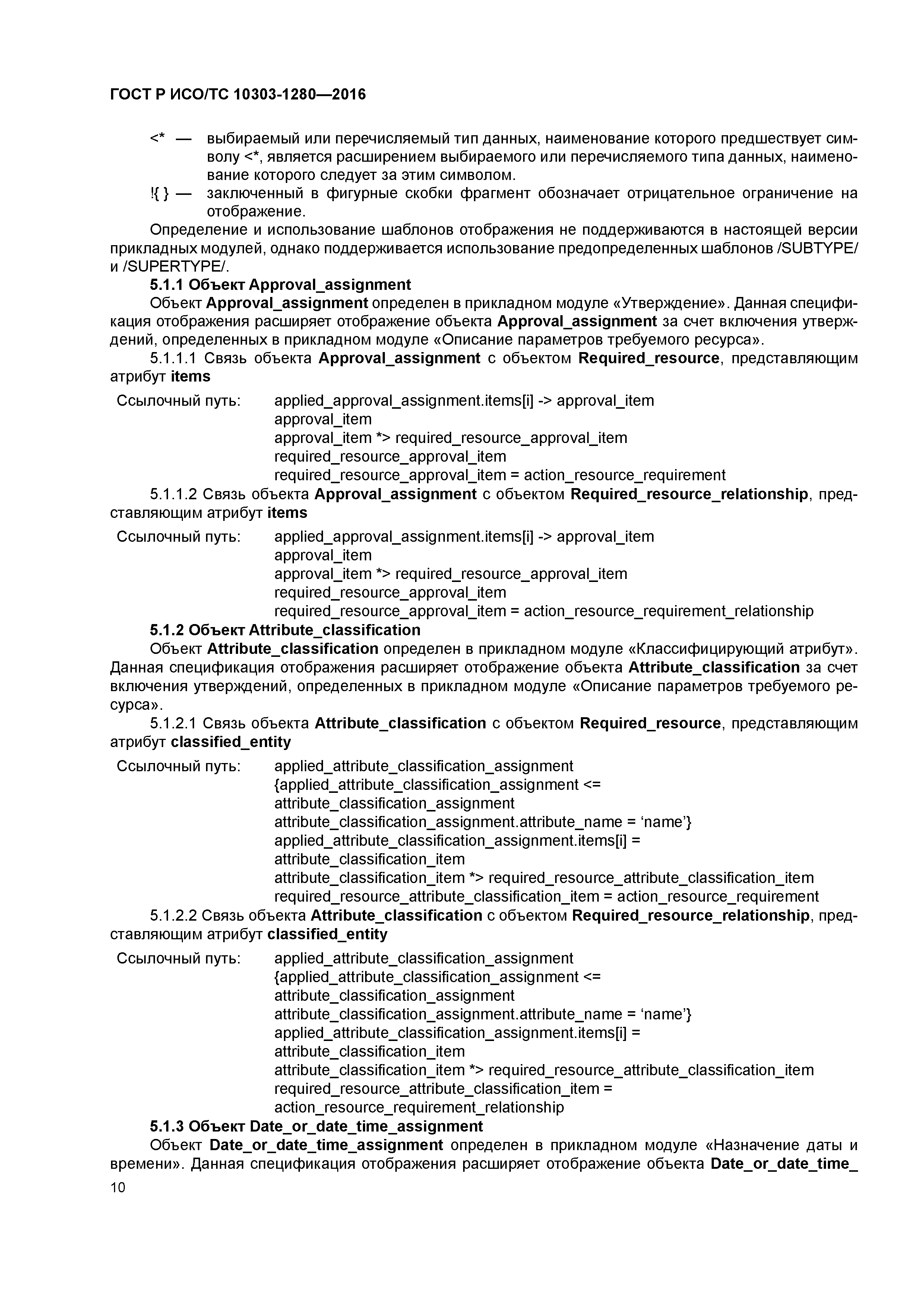 ГОСТ Р ИСО/ТС 10303-1280—2016

<* — выбираемый или перечисляемый тип данных, наименование которого предшествует символу <*, является расширением выбираемого или перечисляемого типа данных, наименование которого следует за этим символом.

!{ } — заключенный в фигурные скобки фрагмент обозначает отрицательное ограничение на отображение.

Определение и использование шаблонов отображения не поддерживаются в настоящей версии прикладных модулей, однако поддерживается использование предопределенных шаблонов /SUBTYPE/ и /SUPERTYPE/.

5.1.1 Объект Approval_assignment

Объект Approval_assignment определен в прикладном модуле «Утверждение». Данная спецификация отображения расширяет отображение объекта Approval_assignment за счет включения утверждений, определенных в прикладном модуле «Описание параметров требуемого ресурса».

5.1.1.1 Связь объекта Approval_assignment с объектом Required_resource, представляющим атрибут items

Ссылочный путь: applied_approval_assignment.items[i] -> approval_item
approval_item
approval_item *> required_resource_approval_item
required_resource_approval_item
required_resource_approval_item = action_resource_requirement

5.1.1.2 Связь объекта Approval_assignment с объектом Required_resource_relationship, представляющим атрибут items

Ссылочный путь: applied_approval_assignment.items[i] -> approval_item
approval_item
approval_item *> required_resource_approval_item
required_resource_approval_item
required_resource_approval_item = action_resource_requirement_relationship

5.1.2 Объект Attribute_classification

Объект Attribute_classification определен в прикладном модуле «Классифицирующий атрибут». Данная спецификация отображения расширяет отображение объекта Attribute_classification за счет включения утверждений, определенных в прикладном модуле «Описание параметров требуемого ресурса».

5.1.2.1 Связь объекта Attribute_classification с объектом Required_resource, представляющим атрибут classified_entity

Ссылочный путь: applied_attribute_classification_assignment
{applied_attribute_classification_assignment <=
attribute_classification_assignment
attribute_classification_assignment.attribute_name = ‘name’}
applied_attribute_classification_assignment.items[i] =
attribute_classification_item
attribute_classification_item *> required_resource_attribute_classification_item
required_resource_attribute_classification_item = action_resource_requirement

5.1.2.2 Связь объекта Attribute_classification с объектом Required_resource_relationship, представляющим атрибут classified_entity

Ссылочный путь: applied_attribute_classification_assignment
{applied_attribute_classification_assignment <=
attribute_classification_assignment
attribute_classification_assignment.attribute_name = ‘name’}
applied_attribute_classification_assignment.items[i] =
attribute_classification_item
attribute_classification_item *> required_resource_attribute_classification_item
required_resource_attribute_classification_item =
action_resource_requirement_relationship

5.1.3 Объект Date_or_date_time_assignment

Объект Date_or_date_time_assignment определен в прикладном модуле «Назначение даты и времени». Данная спецификация отображения расширяет отображение объекта Date_or_date_time_

10